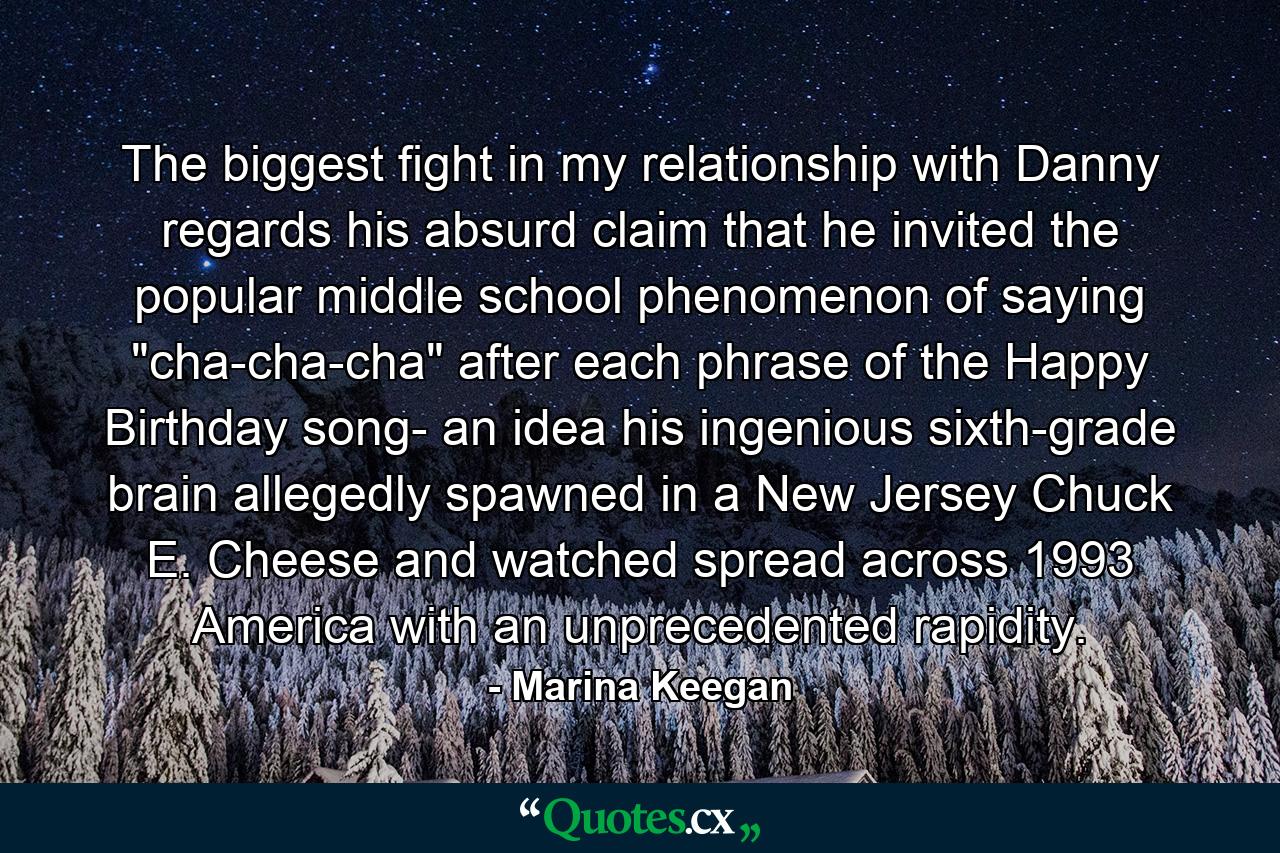 The biggest fight in my relationship with Danny regards his absurd claim that he invited the popular middle school phenomenon of saying "cha-cha-cha" after each phrase of the Happy Birthday song- an idea his ingenious sixth-grade brain allegedly spawned in a New Jersey Chuck E. Cheese and watched spread across 1993 America with an unprecedented rapidity.

- Marina Keegan

“Quotes.cx„